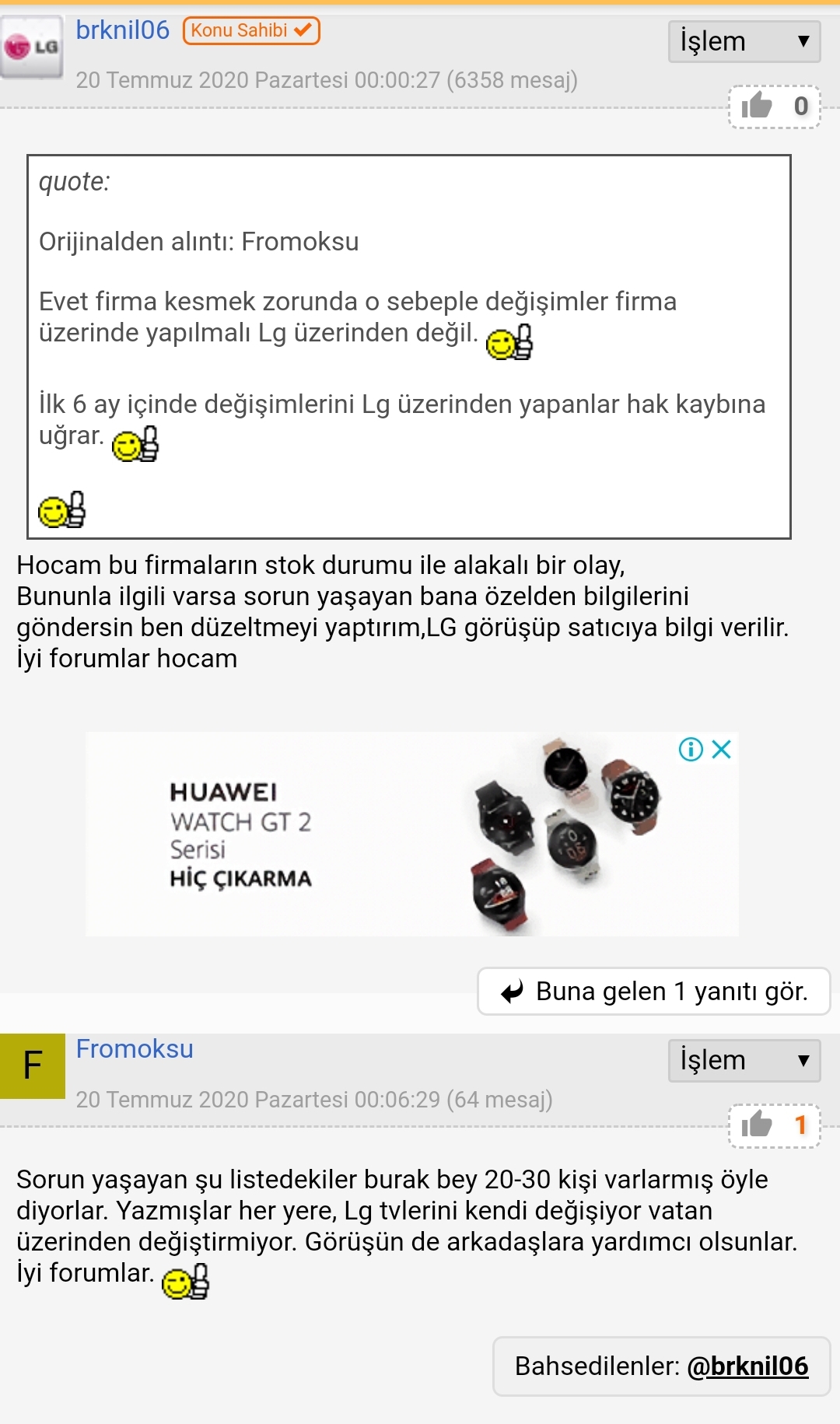 LG

brknil06 Konu Sahibi

İşlem

20 Temmuz 2020 Pazartesi 00:00:27 (6358 mesaj)

0

quote:

Orijinalden alıntı: Fromoksu

Evet firma kesmek zorunda o sebeple değişimler firma üzerinde yapılmalı Lg üzerinden değil.

İlk 6 ay içinde değişimlerini Lg üzerinden yapanlar hak kaybına uğrar.

Hocam bu firmaların stok durumu ile alakalı bir olay,
Bununla ilgili varsa sorun yaşayan bana özelden bilgilerini göndersin ben düzeltmeyi yaptırım,LG görüşüp satıcıya bilgi verilir.
İyi forumlar hocam

HUAWEI
WATCH GT 2
Serisi
HİÇ ÇIKARMA

Buna gelen 1 yanıtı gör.

F

Fromoksu

İşlem

20 Temmuz 2020 Pazartesi 00:06:29 (64 mesaj)

1

Sorun yaşayan şu listedekiler burak bey 20-30 kişi varlarmış öyle diyorlar. Yazmışlar her yere, Lg tvlerini kendi değişiyor vatan üzerinden değiştirmiyor. Görüşün de arkadaşlara yardımcı olsunlar. İyi forumlar.

Bahsedilenler: @brknil06